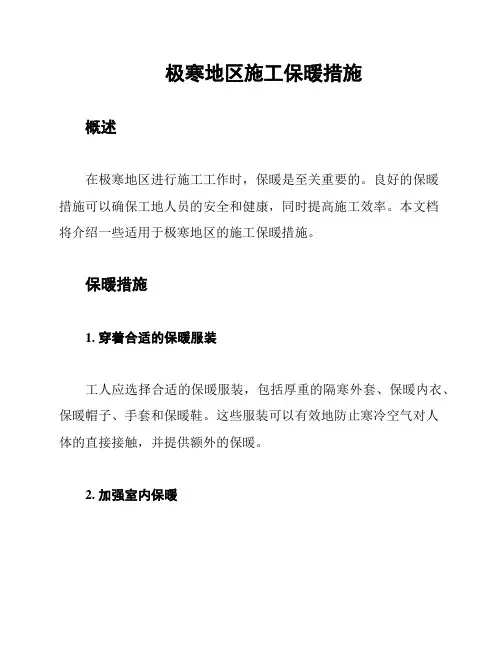 极寒地区施工保暖措施

概述

在极寒地区进行施工工作时，保暖是至关重要的。良好的保暖措施可以确保工地人员的安全和健康，同时提高施工效率。本文档将介绍一些适用于极寒地区的施工保暖措施。

保暖措施

1. 穿着合适的保暖服装

工人应选择合适的保暖服装，包括厚重的隔寒外套、保暖内衣、保暖帽子、手套和保暖鞋。这些服装可以有效地防止寒冷空气对人体的直接接触，并提供额外的保暖。

2. 加强室内保暖